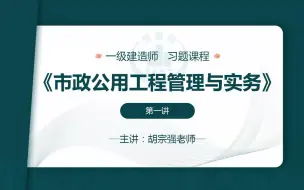 一级建造师　习题课程

《市政公用工程管理与实务》

第一讲

主讲：胡宗强老师